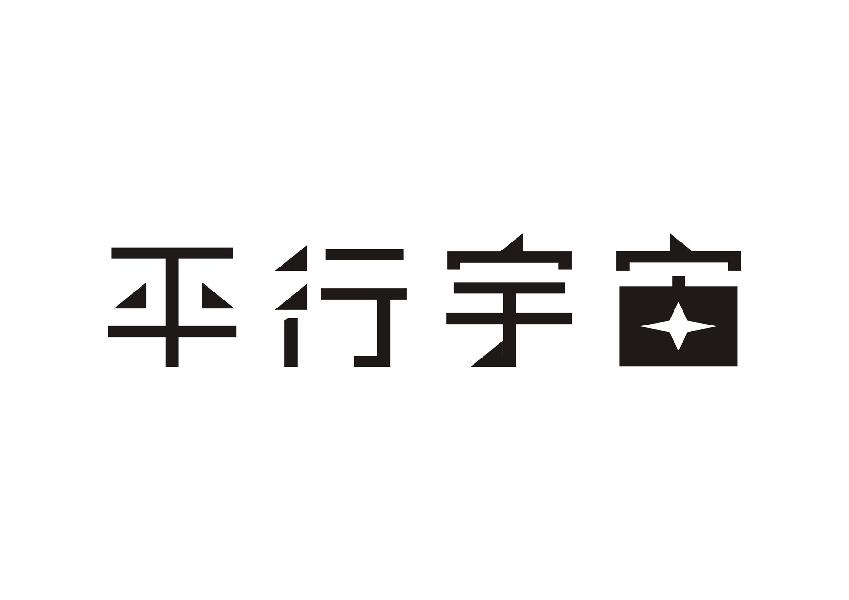 平行宇宙